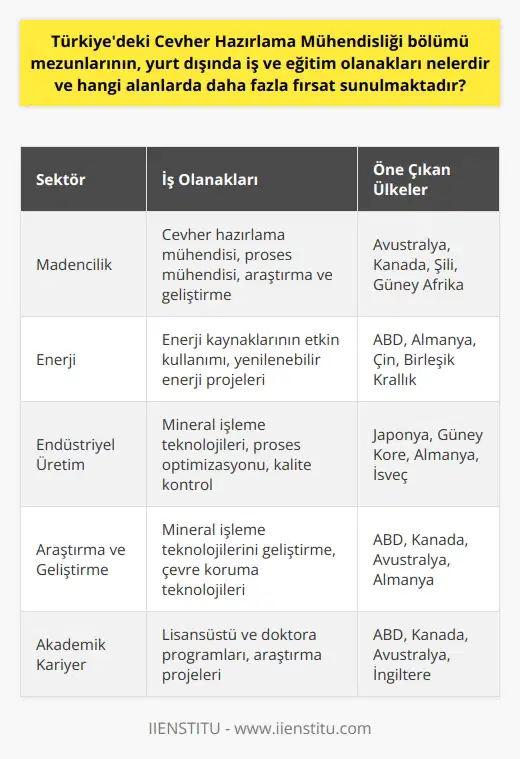 Türkiye'deki Cevher Hazırlama Mühendisliği bölümü mezunlarının, yurt dışında iş ve eğitim olanakları nelerdir ve hangi alanlarda daha fazla fırsat sunulmaktadır?

| Sektör | İş Olanakları | Öne Çıkan Ülkeler |
|---|---|---|
| Madencilik | Cevher hazırlama mühendisi, proses mühendisi, araştırma ve geliştirme | Avustralya, Kanada, Şili, Güney Afrika |
| Enerji | Enerji kaynaklarının etkin kullanımı, yenilenebilir enerji projeleri | ABD, Almanya, Çin, Birleşik Krallık |
| Endüstriyel Üretim | Mineral işleme teknolojileri, proses optimizasyonu, kalite kontrol | Japonya, Güney Kore, Almanya, İsveç |
| Araştırma ve Geliştirme | Mineral işleme teknolojilerini geliştirme, çevre koruma teknolojileri | ABD, Kanada, Avustralya, Almanya |
| Akademik Kariyer | Lisansüstü ve doktora programları, araştırma projeleri | ABD, Kanada, Avustralya, İngiltere |

IIENSTITU - www.iienstitu.com